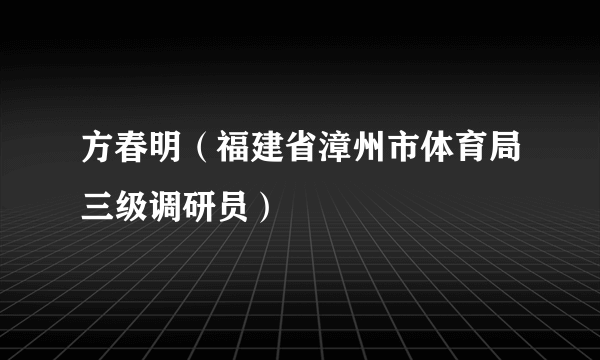 方春明（福建省漳州市体育局三级调研员）